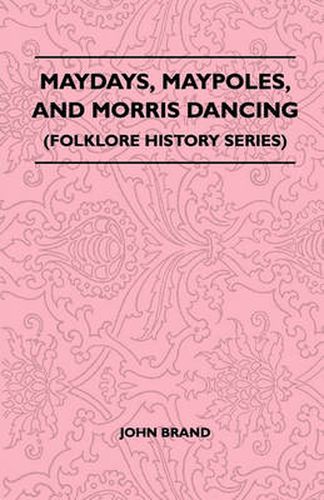 MAYDAYS, MAYPOLES, AND MORRIS DANCING
(FOLKLORE HISTORY SERIES)

JOHN BRAND